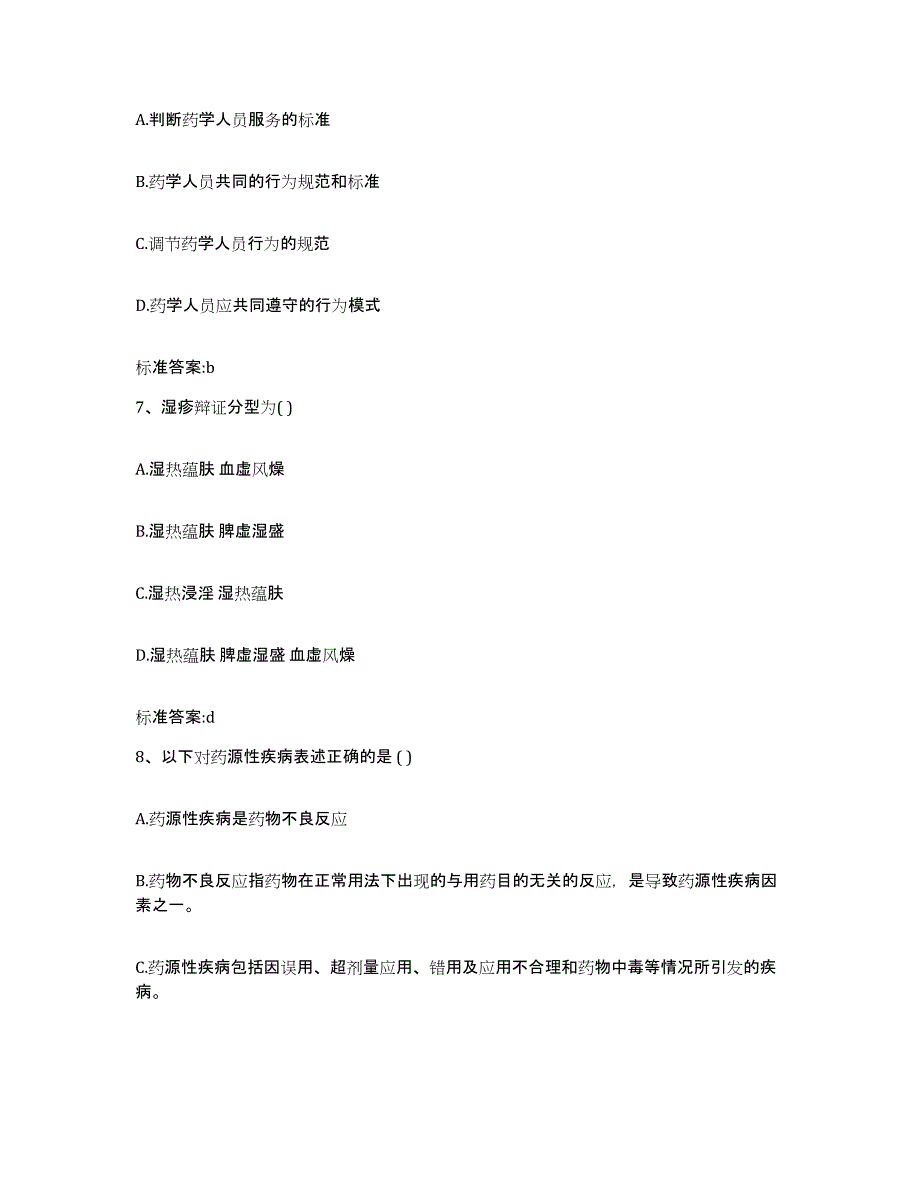 A.判断药学人员服务的标准

B.药学人员共同的行为规范和标准

C.调节药学人员行为的规范

D.药学人员应共同遵守的行为模式

标准答案:b

7、湿疹辩证分型为( )

A.湿热蕴肤 血虚风燥

B.湿热蕴肤 脾虚湿盛

C.湿热浸淫 湿热蕴肤

D.湿热蕴肤 脾虚湿盛 血虚风燥

标准答案:d

8、以下对药源性疾病表述正确的是 ( )

A.药源性疾病是药物不良反应

B.药物不良反应指药物在正常用法下出现的与用药目的无关的反应，是导致药源性疾病因素之一。

C.药源性疾病包括因误用、超剂量应用、错用及应用不合理和药物中毒等情况所引发的疾病。